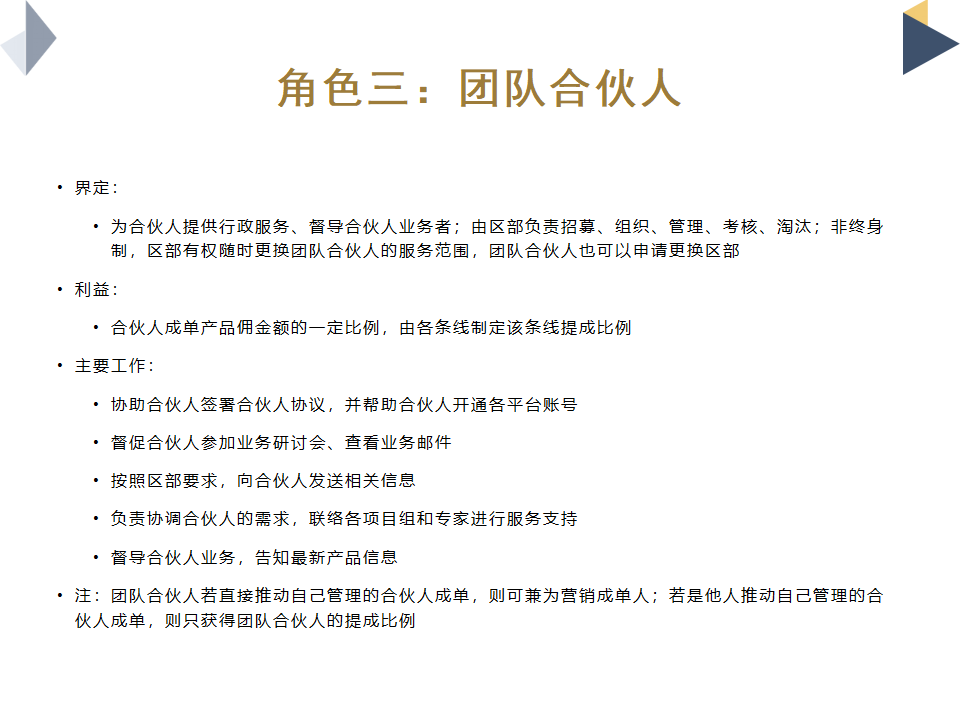 角色三：团队合伙人

• 界定：

• 为合伙人提供行政服务、督导合伙人业务者；由区部负责招募、组织、管理、考核、淘汰；非终身制，区部有权随时更换团队合伙人的服务范围，团队合伙人也可以申请更换区部

• 利益：

• 合伙人成单产品佣金额的一定比例，由各条线制定该条线提成比例

• 主要工作：

• 协助合伙人签署合伙人协议，并帮助合伙人开通各平台账号

• 督促合伙人参加业务研讨会、查看业务邮件

• 按照区部要求，向合伙人发送相关信息

• 负责协调合伙人的需求，联络各项目组和专家进行服务支持

• 督导合伙人业务，告知最新产品信息

• 注：团队合伙人若直接推动自己管理的合伙人成单，则可兼为营销成单人；若是他人推动自己管理的合伙人成单，则只获得团队合伙人的提成比例